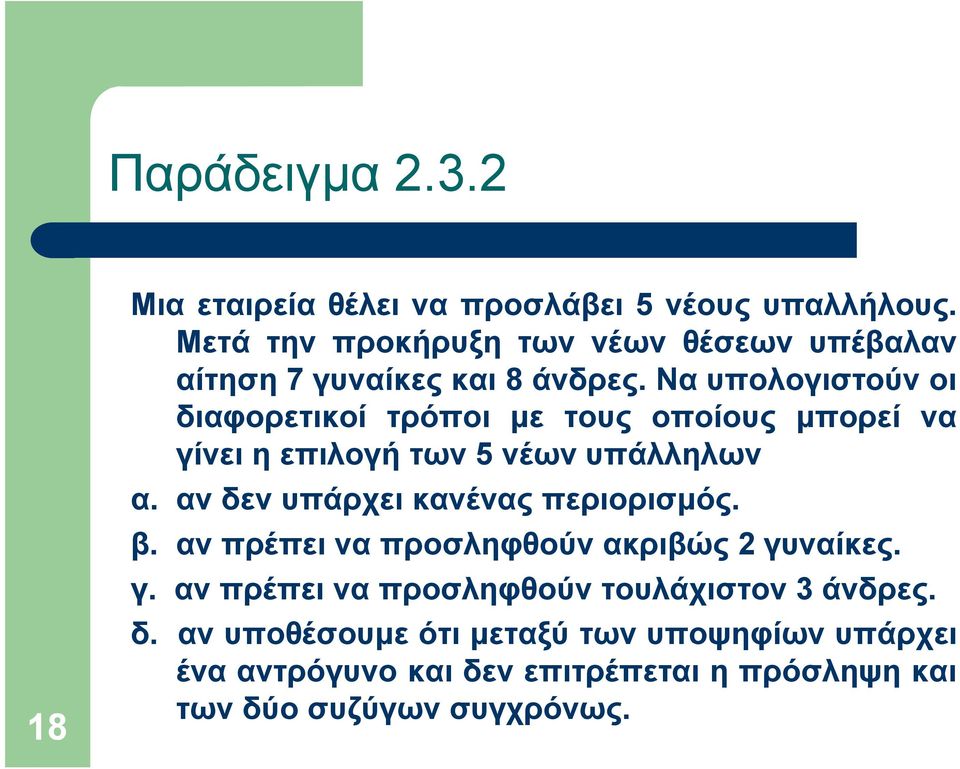 Παράδειγμα 2.3.2

Μια εταιρεία θέλει να προσλάβει 5 νέους υπαλλήλους. Μετά την προκήρυξη των νέων θέσεων υπέβαλαν αίτηση 7 γυναίκες και 8 άνδρες. Να υπολογιστούν οι διαφορετικοί τρόποι με τους οποίους μπορεί να γίνει η επιλογή των 5 νέων υπάλληλων

α. αν δεν υπάρχει κανένας περιορισμός.

β. αν πρέπει να προσληφθούν ακριβώς 2 γυναίκες.

γ. αν πρέπει να προσληφθούν τουλάχιστον 3 άνδρες.

δ. αν υποθέσουμε ότι μεταξύ των υποψηφίων υπάρχει ένα αντρόγυνο και δεν επιτρέπεται η πρόσληψη και των δύο συζύγων συγχρόνως.

18